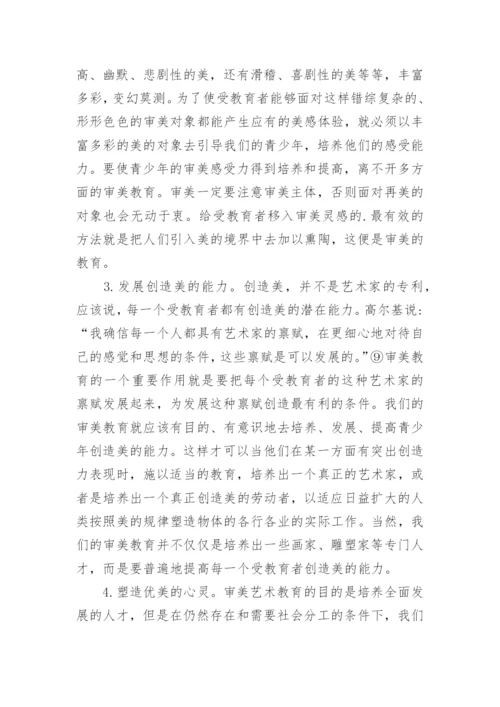 高、幽默、悲剧性的美，还有滑稽、喜剧性的美等等，丰富多彩，变幻莫测。为了使受教育者能够面对这样错综复杂的、形形色色的审美对象都能产生应有的美感体验，就必须以丰富多彩的美的对象去引导我们的青少年，培养他们的感受能力。要使青少年的审美感受力得到培养和提高，离不开多方面的审美教育。审美一定要注意审美主体，否则面对再美的对象也会无动于衷。给受教育者移入审美灵感的.最有效的方法就是把人们引入美的境界中去加以熏陶，这便是审美的教育。

3.发展创造美的能力。创造美，并不是艺术家的专利，应该说，每一个受教育者都有创造美的潜在能力。高尔基说："我确信每一个人都具有艺术家的禀赋，在更细心地对待自己的感觉和思想的条件，这些禀赋是可以发展的。"⑨审美教育的一个重要作用就是要把每个受教育者的这种艺术家的禀赋发展起来，为发展这种禀赋创造最有利的条件。我们的审美教育就应该有目的、有意识地去培养、发展、提高青少年创造美的能力。这样才可以当他们在某一方面有突出创造力表现时，施以适当的教育，培养出一个真正的艺术家，或者是培养出一个真正创造美的劳动者，以适应日益扩大的人类按照美的规律塑造物体的各行各业的实际工作。当然，我们的审美教育并不仅仅是培养出一些画家、雕塑家等专门人才，而是要普遍地提高每一个受教育者创造美的能力。

4.塑造优美的心灵。审美艺术教育的目的是培养全面发展的人才，但是在仍然存在和需要社会分工的条件下，我们